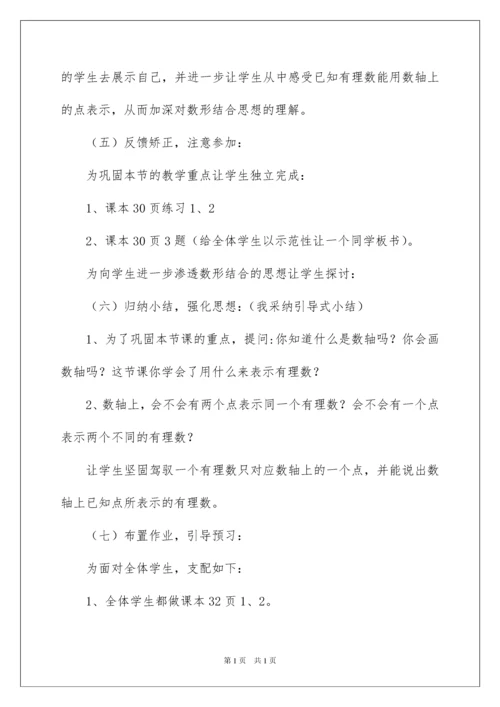 的学生去展示自己，并进一步让学生从中感受已知有理数能用数轴上的点表示，从而加深对数形结合思想的理解。

（五）反馈矫正，注意参加：

为巩固本节的教学重点让学生独立完成：

1、课本 30 页练习 1、2

2、课本 30 页 3 题（给全体学生以示范性让一个同学板书）。

为向学生进一步渗透数形结合的思想让学生探讨：

（六）归纳小结，强化思想：（我采纳引导式小结）

1、为了巩固本节课的重点，提问:你知道什么是数轴吗？你会画数轴吗？这节课你学会了用什么来表示有理数？

2、数轴上，会不会有两个点表示同一个有理数？会不会有一个点表示两个不同的有理数？

让学生坚固驾驭一个有理数只对应数轴上的一个点，并能说出数轴上已知点所表示的有理数。

（七）布置作业，引导预习：

为面对全体学生，支配如下：

1、全体学生都做课本 32 页 1、2。

第 1 页 共 1 页